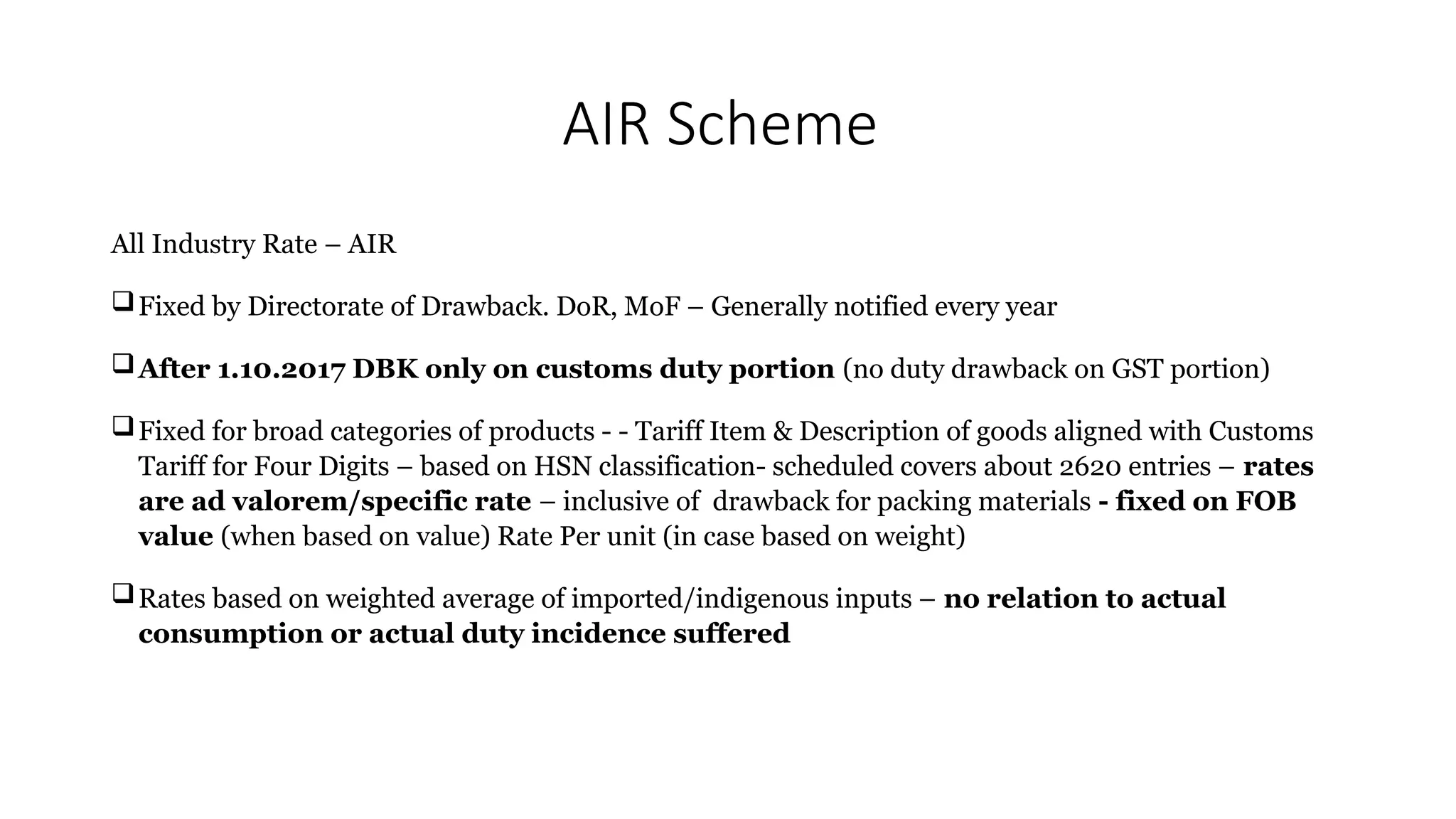 AIR Scheme

All Industry Rate – AIR

❑ Fixed by Directorate of Drawback. DoR, MoF – Generally notified every year

❑ After 1.10.2017 DBK only on customs duty portion (no duty drawback on GST portion)

❑ Fixed for broad categories of products - - Tariff Item & Description of goods aligned with Customs Tariff for Four Digits – based on HSN classification- scheduled covers about 2620 entries – rates are ad valorem/specific rate – inclusive of drawback for packing materials - fixed on FOB value (when based on value) Rate Per unit (in case based on weight)

❑ Rates based on weighted average of imported/indigenous inputs – no relation to actual consumption or actual duty incidence suffered